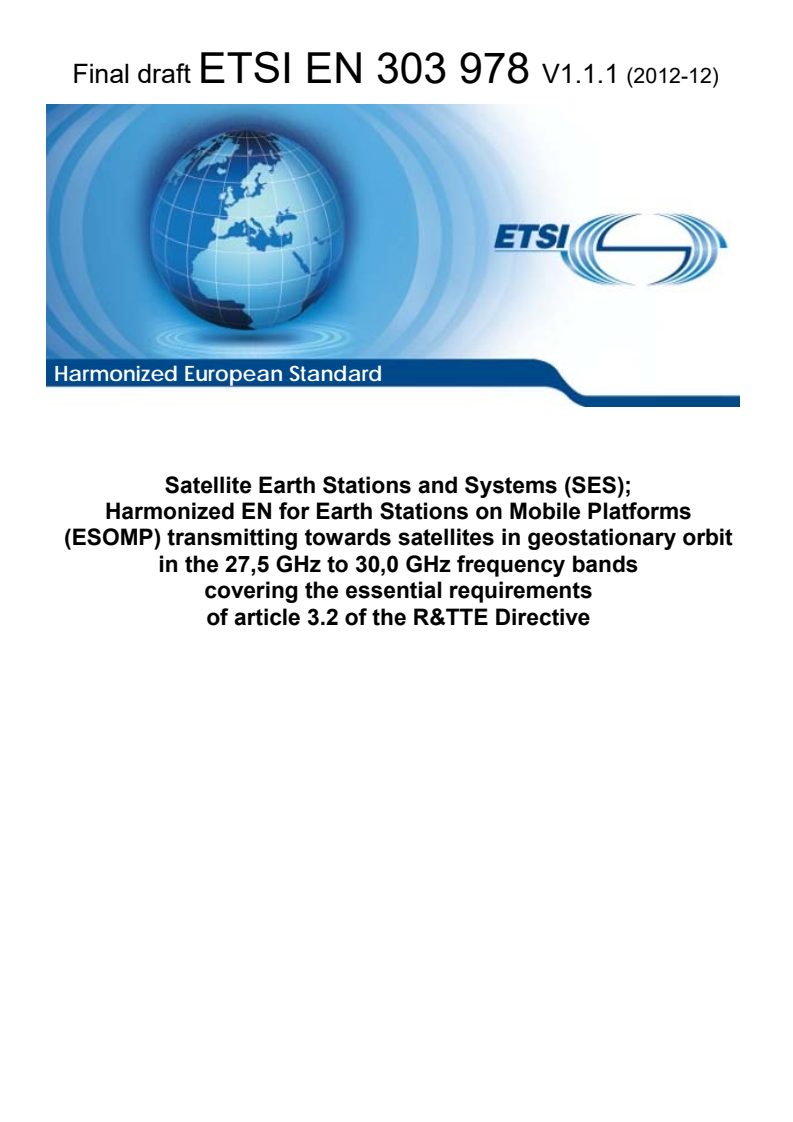 Final draft ETSI EN 303 978 V1.1.1 (2012-12)

ETSI

Harmonized European Standard

Satellite Earth Stations and Systems (SES);
Harmonized EN for Earth Stations on Mobile Platforms
(ESOMP) transmitting towards satellites in geostationary orbit
in the 27,5 GHz to 30,0 GHz frequency bands
covering the essential requirements
of article 3.2 of the R&TTE Directive